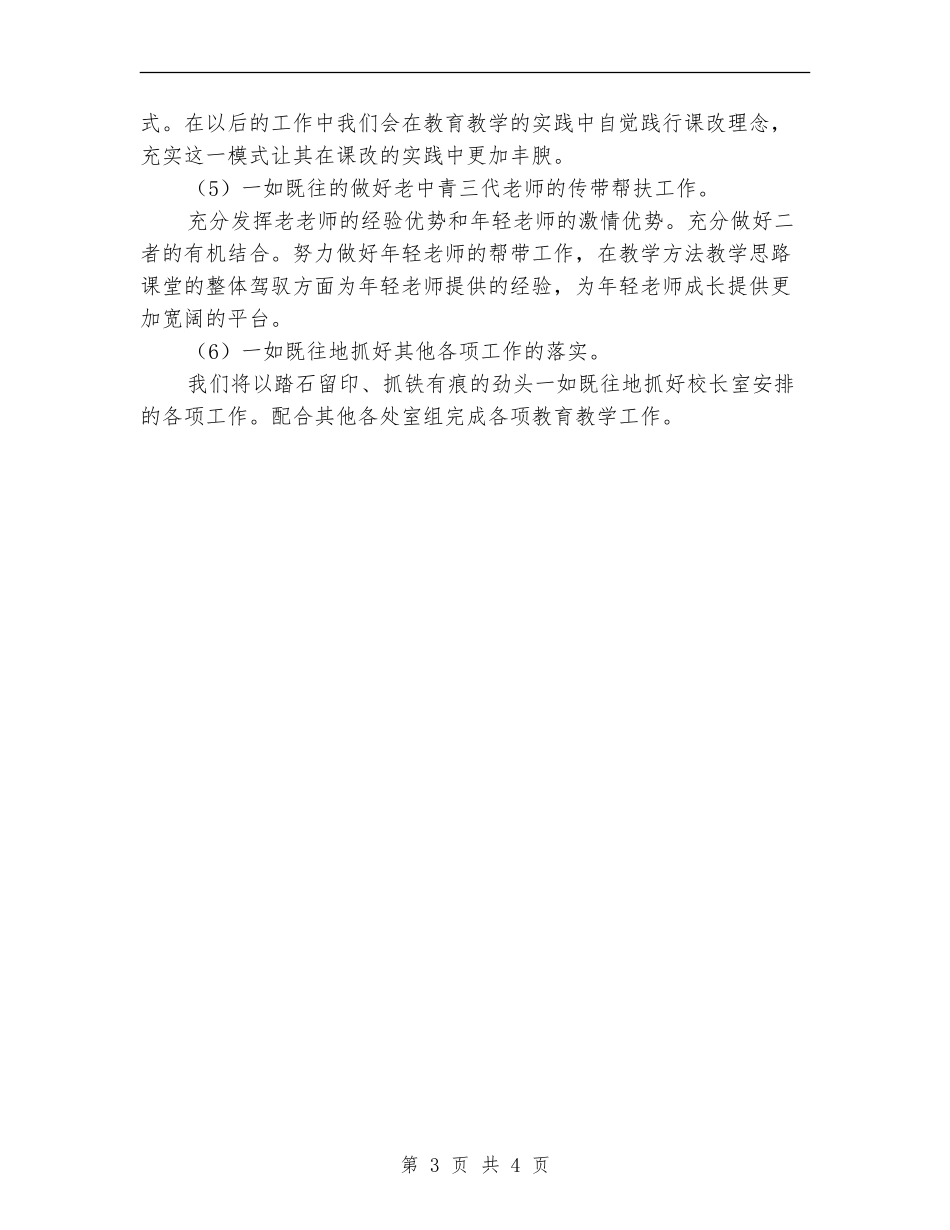 式。在以后的工作中我们会在教育教学的实践中自觉践行课改理念，充实这一模式让其在课改的实践中更加丰腴。

（5）一如既往的做好老中青三代老师的传带帮扶工作。

充分发挥老老师的经验优势和年轻老师的激情优势。充分做好二者的有机结合。努力做好年轻老师的帮带工作，在教学方法教学思路课堂的整体驾驭方面为年轻老师提供的经验，为年轻老师成长提供更加宽阔的平台。

（6）一如既往地抓好其他各项工作的落实。

我们将以踏石留印、抓铁有痕的劲头一如既往地抓好校长室安排的各项工作。配合其他各处室组完成各项教育教学工作。

第 3 页 共 4 页